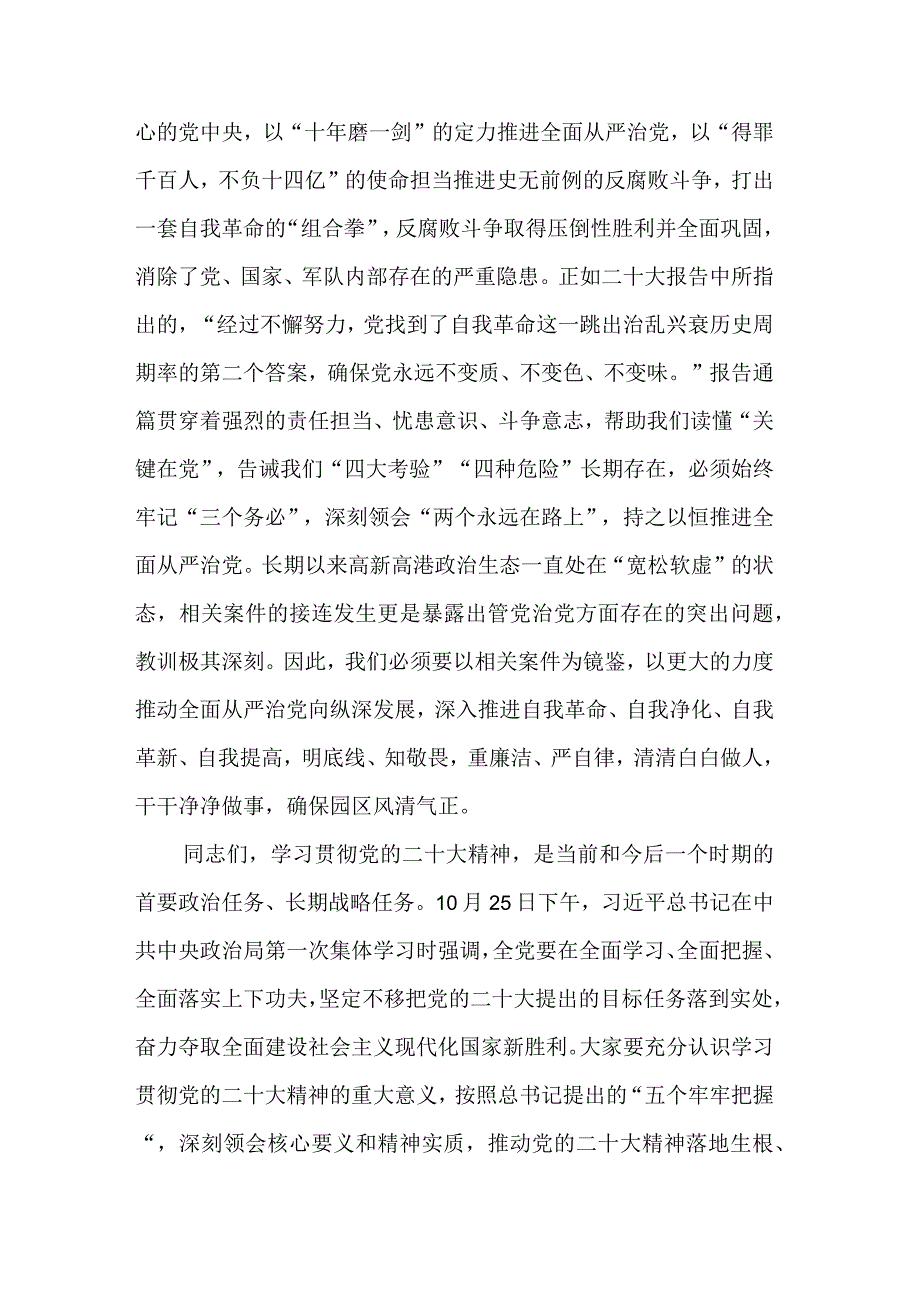 心的党中央，以“十年磨一剑”的定力推进全面从严治党，以“得罪千百人，不负十四亿”的使命担当推进史无前例的反腐败斗争，打出一套自我革命的“组合拳”，反腐败斗争取得压倒性胜利并全面巩固，消除了党、国家、军队内部存在的严重隐患。正如二十大报告中所指出的，“经过不懈努力，党找到了自我革命这一跳出治乱兴衰历史周期率的第二个答案，确保党永远不变质、不变色、不变味。”报告通篇贯穿着强烈的责任担当、忧患意识、斗争意志，帮助我们读懂“关键在党”，告诫我们“四大考验”“四种危险”长期存在，必须始终牢记“三个务必”，深刻领会“两个永远在路上”，持之以恒推进全面从严治党。长期以来高新高港政治生态一直处在“宽松软虚”的状态，相关案件的接连发生更是暴露出管党治党方面存在的突出问题，教训极其深刻。因此，我们必须要以相关案件为镜鉴，以更大的力度推动全面从严治党向纵深发展，深入推进自我革命、自我净化、自我革新、自我提高，明底线、知敬畏，重廉洁、严自律，清清白白做人，干干净净做事，确保园区风清气正。

同志们，学习贯彻党的二十大精神，是当前和今后一个时期的首要政治任务、长期战略任务。10月25日下午，习近平总书记在中共中央政治局第一次集体学习时强调，全党要在全面学习、全面把握、全面落实上下功夫，坚定不移把党的二十大提出的目标任务落到实处，奋力夺取全面建设社会主义现代化国家新胜利。大家要充分认识学习贯彻党的二十大精神的重大意义，按照总书记提出的“五个牢牢把握“，深刻领会核心要义和精神实质，推动党的二十大精神落地生根、